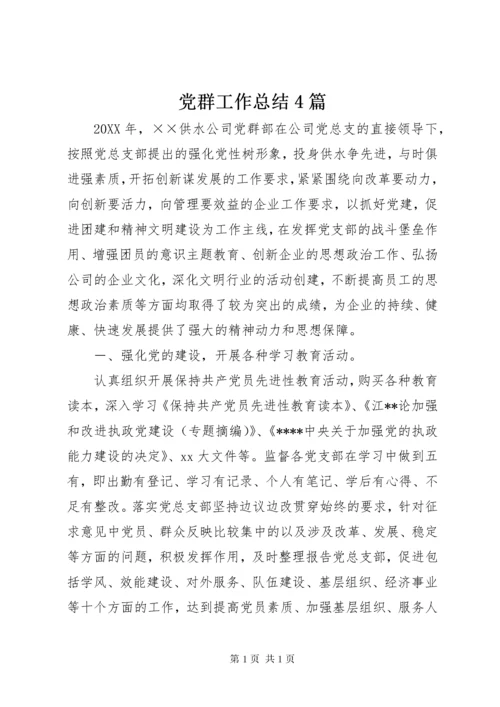 党群工作总结4篇

20XX年，××供水公司党群部在公司党总支的直接领导下，按照党总支部提出的强化党性树形象，投身供水争先进，与时俱进强素质，开拓创新谋发展的工作要求，紧紧围绕向改革要动力，向创新要活力，向管理要效益的企业工作要求，以抓好党建，促进团建和精神文明建设为工作主线，在发挥党支部的战斗堡垒作用、增强团员的意识主题教育、创新企业的思想政治工作、弘扬公司的企业文化，深化文明行业的活动创建，不断提高员工的思想政治素质等方面均取得了较为突出的成绩，为企业的持续、健康、快速发展提供了强大的精神动力和思想保障。

一、强化党的建设，开展各种学习教育活动。

认真组织开展保持共产党员先进性教育活动，购买各种教育读本，深入学习《保持共产党员先进性教育读本》、《江**论加强和改进执政党建设（专题摘编）》、《****中央关于加强党的执政能力建设的决定》、xx大文件等。监督各党支部在学习中做到五有，即出勤有登记、学习有记录、个人有笔记、学后有心得、不足有整改。落实党总支部坚持边议边改贯穿始终的要求，针对征求意见中党员、群众反映比较集中的以及涉及改革、发展、稳定等方面的问题，积极发挥作用，及时整理报告党总支部，促进包括学风、效能建设、对外服务、队伍建设、基层组织、经济事业等十个方面的工作，达到提高党员素质、加强基层组织、服务人

第1页 共1页